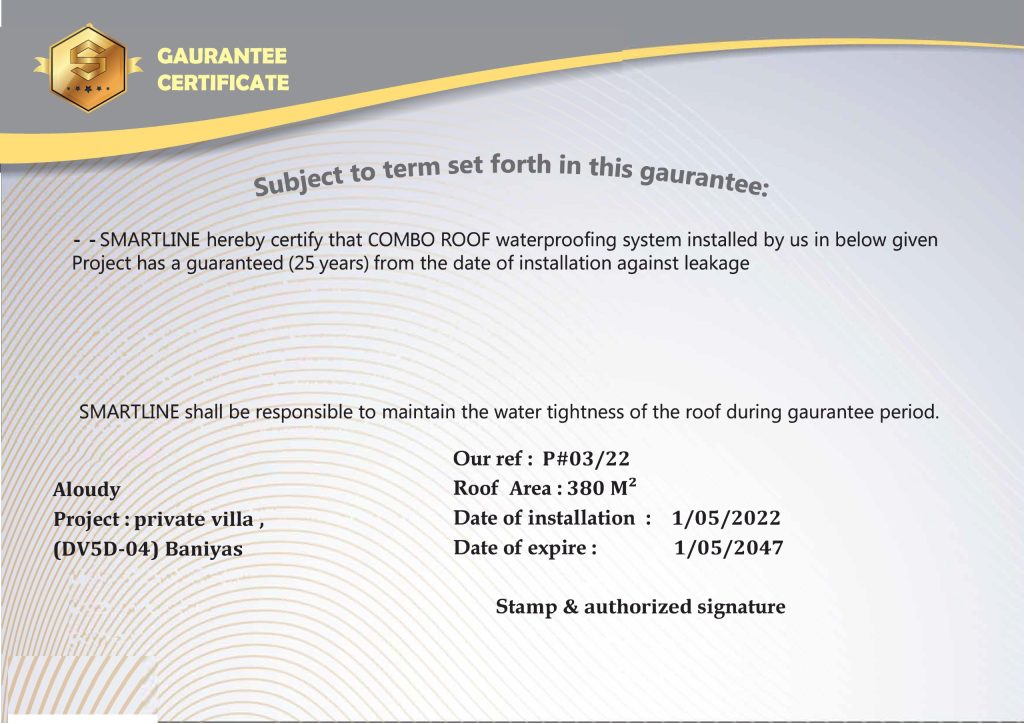 GAURANTEE
CERTIFICATE

Subject to term set forth in this gaurantee:

- - SMARTLINE hereby certify that COMBO ROOF waterproofing system installed by us in below given Project has a guaranteed (25 years) from the date of installation against leakage

SMARTLINE shall be responsible to maintain the water tightness of the roof during gaurantee period.

Aloudy
Project : private villa ,
(DV5D-04) Baniyas

Our ref : P#03/22
Roof Area : 380 $M^2$
Date of installation : 1/05/2022
Date of expire : 1/05/2047

Stamp & authorized signature